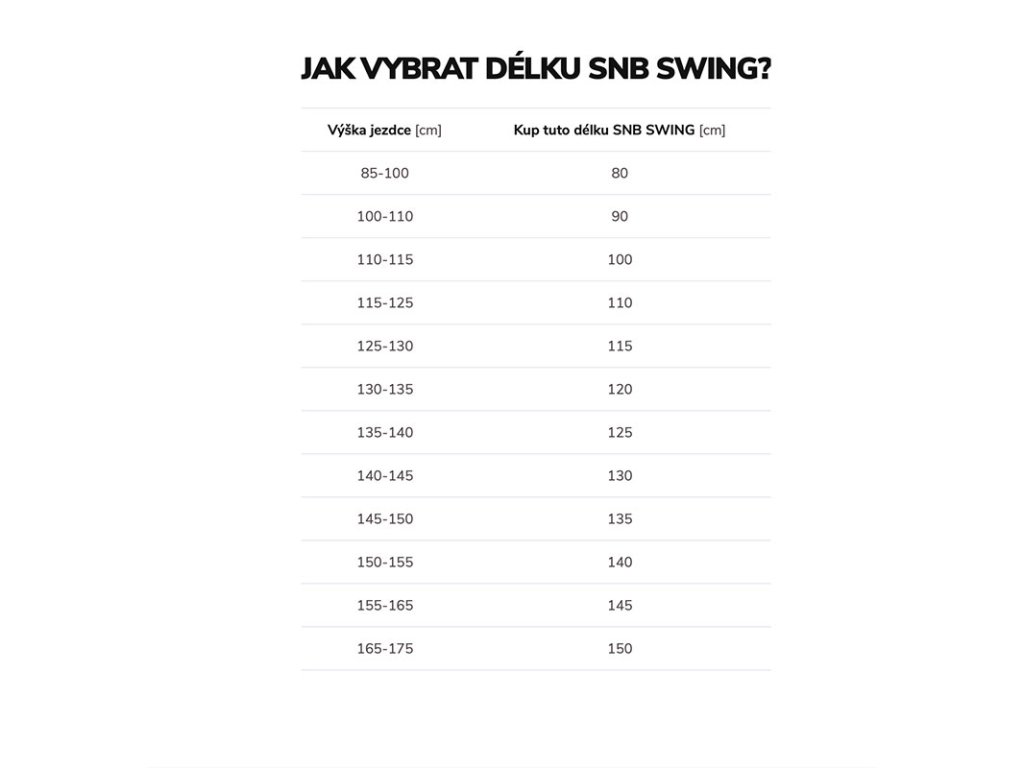 JAK VYBRAT DÉLKU SNB SWING?

| Výška jezdce [cm] | Kup tuto délku SNB SWING [cm] |
|---|---|
| 85-100 | 80 |
| 100-110 | 90 |
| 110-115 | 100 |
| 115-125 | 110 |
| 125-130 | 115 |
| 130-135 | 120 |
| 135-140 | 125 |
| 140-145 | 130 |
| 145-150 | 135 |
| 150-155 | 140 |
| 155-165 | 145 |
| 165-175 | 150 |